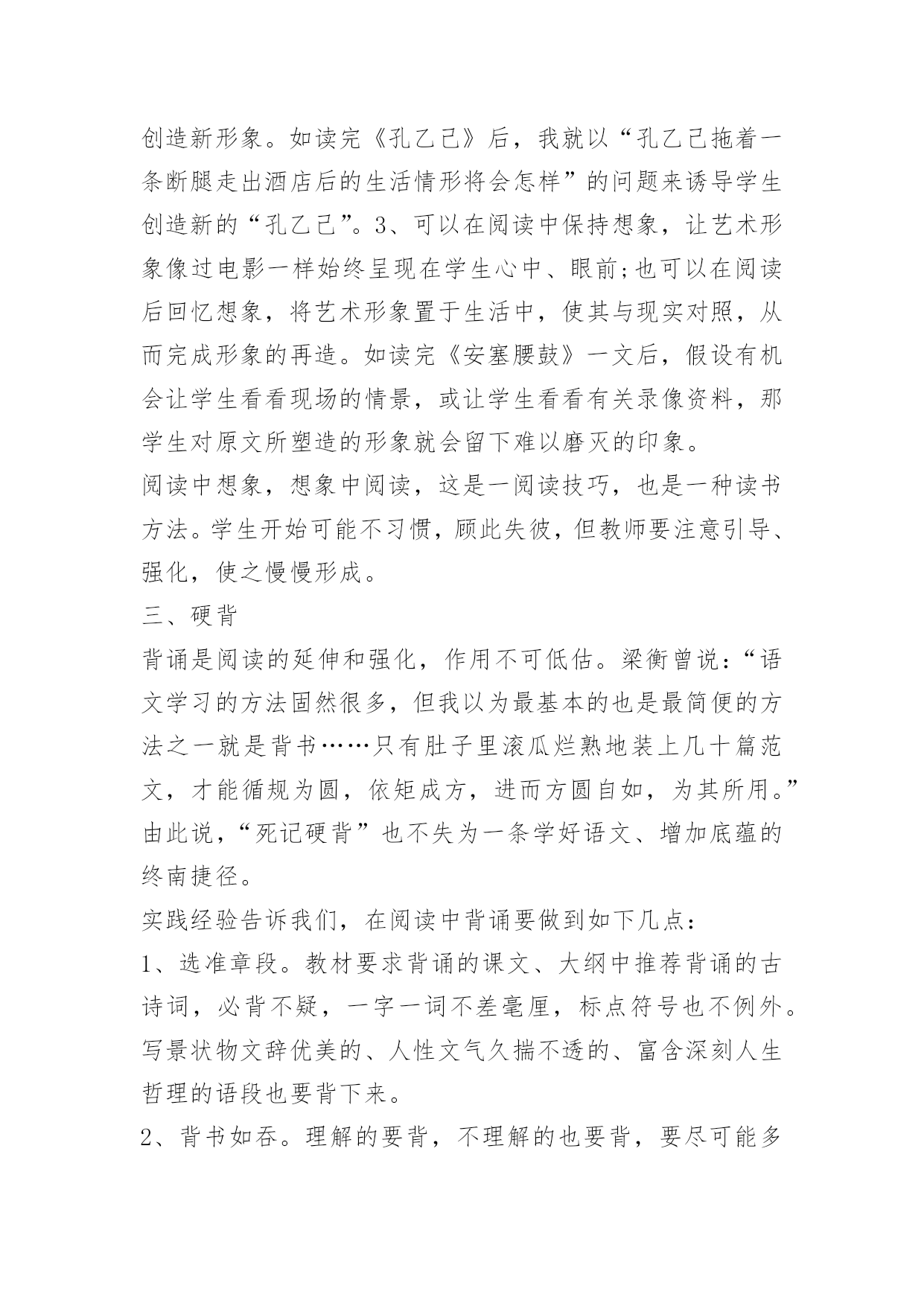 创造新形象。如读完《孔乙己》后，我就以“孔乙己拖着一条断腿走出酒店后的生活情形将会怎样”的问题来诱导学生创造新的“孔乙己”。3、可以在阅读中保持想象，让艺术形象像过电影一样始终呈现在学生心中、眼前;也可以在阅读后回忆想象，将艺术形象置于生活中，使其与现实对照，从而完成形象的再造。如读完《安塞腰鼓》一文后，假设有机会让学生看看现场的情景，或让学生看看有关录像资料，那学生对原文所塑造的形象就会留下难以磨灭的印象。

阅读中想象，想象中阅读，这是一阅读技巧，也是一种读书方法。学生开始可能不习惯，顾此失彼，但教师要注意引导、强化，使之慢慢形成。

三、硬背

背诵是阅读的延伸和强化，作用不可低估。梁衡曾说:“语文学习的方法固然很多，但我以为最基本的也是最简便的方法之一就是背书……只有肚子里滚瓜烂熟地装上几十篇范文，才能循规为圆，依矩成方，进而方圆自如，为其所用。”由此说，“死记硬背”也不失为一条学好语文、增加底蕴的终南捷径。

实践经验告诉我们，在阅读中背诵要做到如下几点:

1、选准章段。教材要求背诵的课文、大纲中推荐背诵的古诗词，必背不疑，一字一词不差毫厘，标点符号也不例外。写景状物文辞优美的、人性文气久揣不透的、富含深刻人生哲理的语段也要背下来。

2、背书如吞。理解的要背，不理解的也要背，要尽可能多